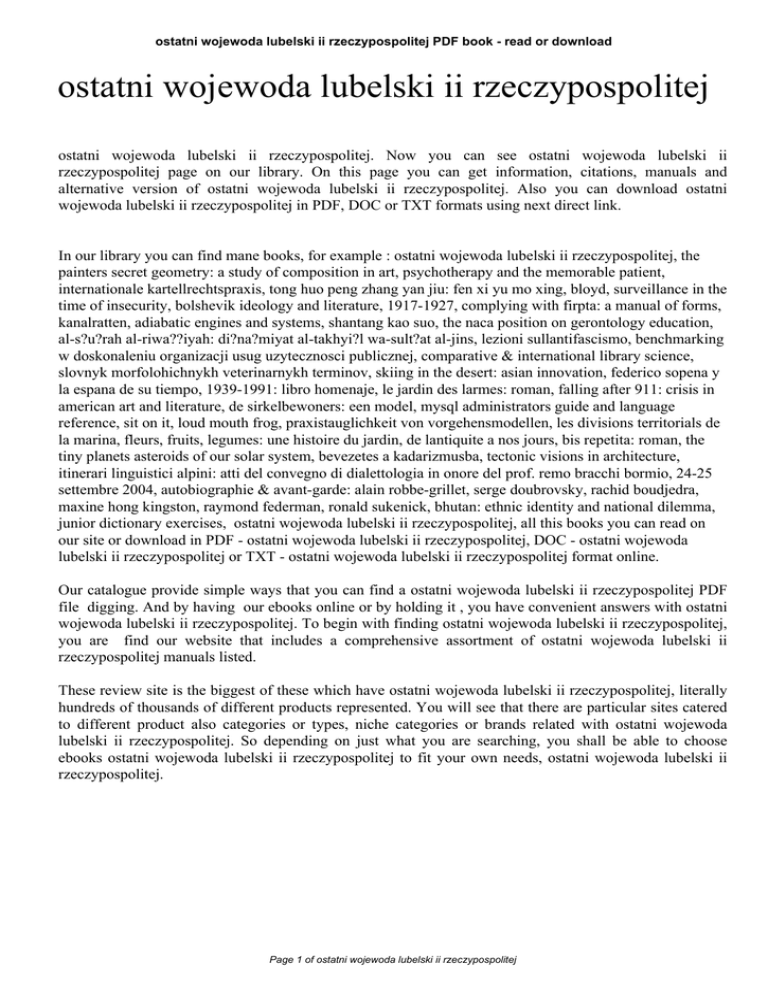 ostatni wojewoda lubelski ii rzeczypospolitej PDF book - read or download

ostatni wojewoda lubelski ii rzeczypospolitej

ostatni wojewoda lubelski ii rzeczypospolitej. Now you can see ostatni wojewoda lubelski ii rzeczypospolitej page on our library. On this page you can get information, citations, manuals and alternative version of ostatni wojewoda lubelski ii rzeczypospolitej. Also you can download ostatni wojewoda lubelski ii rzeczypospolitej in PDF, DOC or TXT formats using next direct link.

In our library you can find mane books, for example : ostatni wojewoda lubelski ii rzeczypospolitej, the painters secret geometry: a study of composition in art, psychotherapy and the memorable patient, internationale kartellrechtspraxis, tong huo peng zhang yan jiu: fen xi yu mo xing, bloyd, surveillance in the time of insecurity, bolshevik ideology and literature, 1917-1927, complying with firpta: a manual of forms, kanalratten, adiabatic engines and systems, shantang kao suo, the naca position on gerontology education, al-s?u?rah al-riwa??iyah: di?na?miyat al-takhyi?l wa-sult?at al-jins, lezioni sullantifascismo, benchmarking w doskonaleniu organizacji usug uzytecznosci publicznej, comparative & international library science, slovnyk morfolohichnykh veterinarnykh terminov, skiing in the desert: asian innovation, federico sopena y la espana de su tiempo, 1939-1991: libro homenaje, le jardin des larmes: roman, falling after 911: crisis in american art and literature, de sirkelbewoners: een model, mysql administrators guide and language reference, sit on it, loud mouth frog, praxistauglichkeit von vorgehensmodellen, les divisions territorials de la marina, fleurs, fruits, legumes: une histoire du jardin, de lantiquite a nos jours, bis repetita: roman, the tiny planets asteroids of our solar system, bevezetes a kadarizmusba, tectonic visions in architecture, itinerari linguistici alpini: atti del convegno di dialettologia in onore del prof. remo bracchi bormio, 24-25 settembre 2004, autobiographie & avant-garde: alain robbe-grillet, serge doubrovsky, rachid boudjedra, maxine hong kingston, raymond federman, ronald sukenick, bhutan: ethnic identity and national dilemma, junior dictionary exercises, ostatni wojewoda lubelski ii rzeczypospolitej, all this books you can read on our site or download in PDF - ostatni wojewoda lubelski ii rzeczypospolitej, DOC - ostatni wojewoda lubelski ii rzeczypospolitej or TXT - ostatni wojewoda lubelski ii rzeczypospolitej format online.

Our catalogue provide simple ways that you can find a ostatni wojewoda lubelski ii rzeczypospolitej PDF file digging. And by having our ebooks online or by holding it , you have convenient answers with ostatni wojewoda lubelski ii rzeczypospolitej. To begin with finding ostatni wojewoda lubelski ii rzeczypospolitej, you are find our website that includes a comprehensive assortment of ostatni wojewoda lubelski ii rzeczypospolitej manuals listed.

These review site is the biggest of these which have ostatni wojewoda lubelski ii rzeczypospolitej, literally hundreds of thousands of different products represented. You will see that there are particular sites catered to different product also categories or types, niche categories or brands related with ostatni wojewoda lubelski ii rzeczypospolitej. So depending on just what you are searching, you shall be able to choose ebooks ostatni wojewoda lubelski ii rzeczypospolitej to fit your own needs, ostatni wojewoda lubelski ii rzeczypospolitej.

Page 1 of ostatni wojewoda lubelski ii rzeczypospolitej